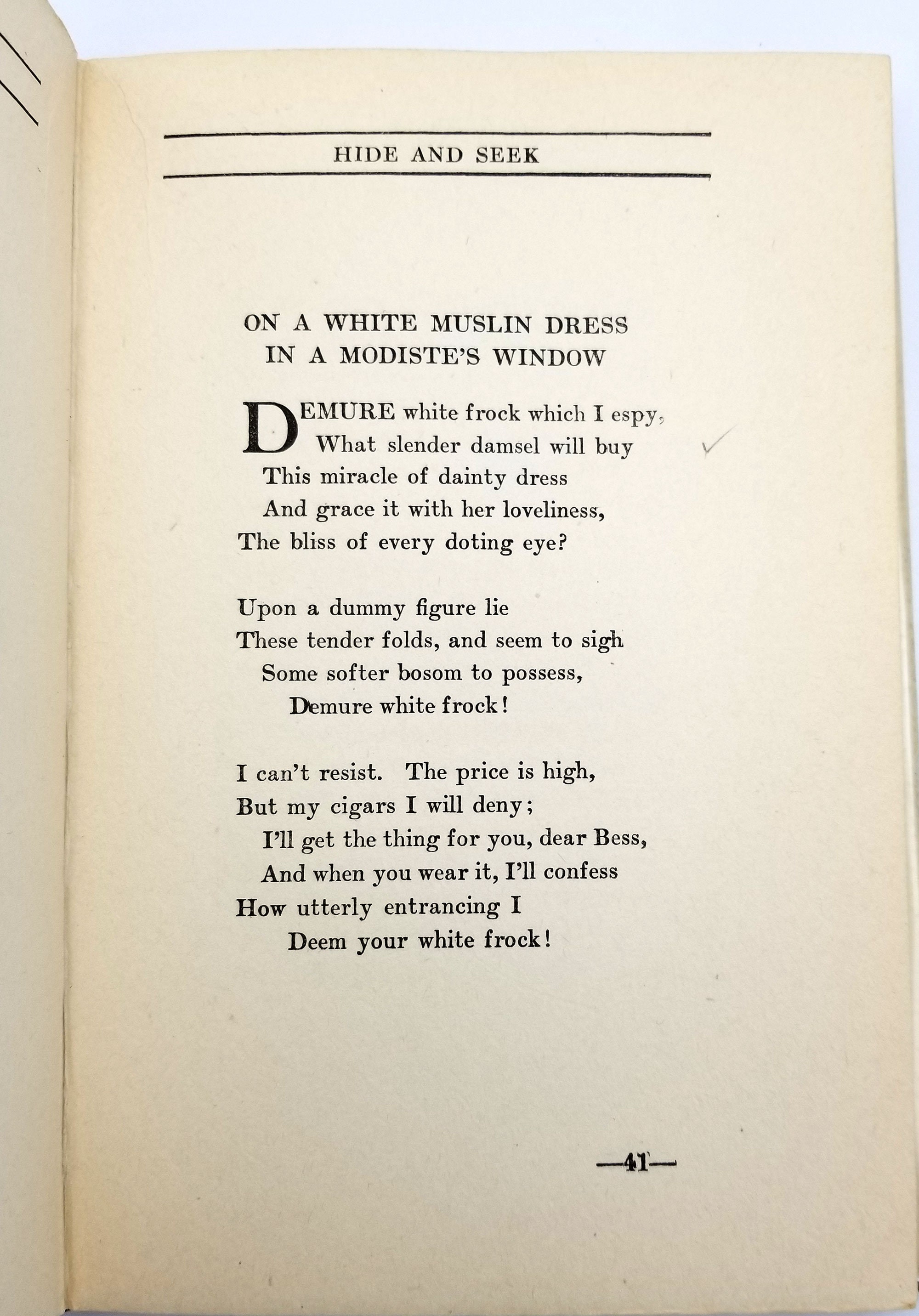 HIDE AND SEEK

ON A WHITE MUSLIN DRESS
IN A MODISTE'S WINDOW

DEMURE white frock which I espy,
What slender damsel will buy
This miracle of dainty dress
And grace it with her loveliness,
The bliss of every doting eye?

Upon a dummy figure lie
These tender folds, and seem to sigh
Some softer bosom to possess,
Demure white frock!

I can't resist. The price is high,
But my cigars I will deny;
I'll get the thing for you, dear Bess,
And when you wear it, I'll confess
How utterly entrancing I
Deem your white frock!

—41—